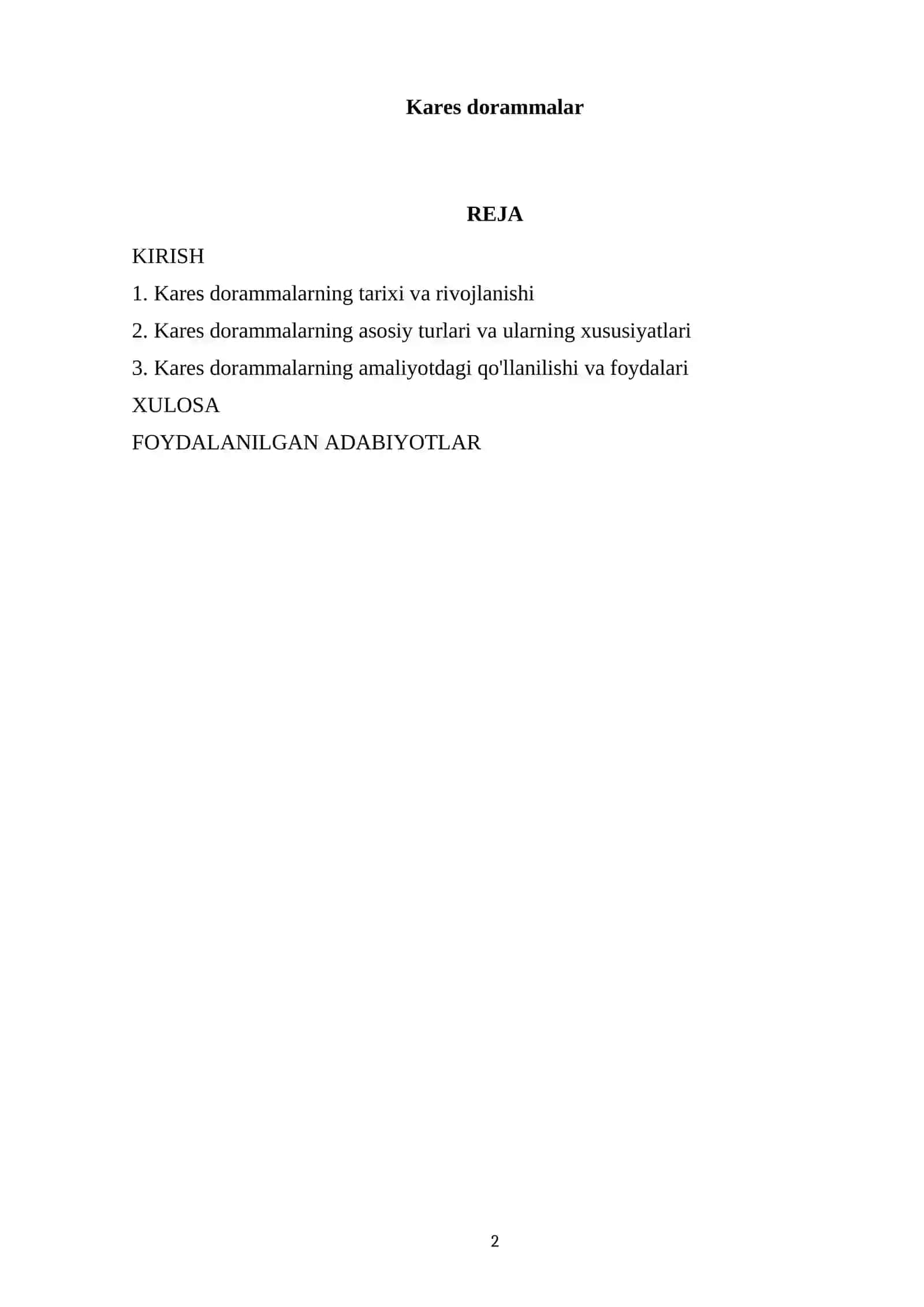 Kares dorammalar

REJA

KIRISH

1. Kares dorammalarning tarixi va rivojlanishi

2. Kares dorammalarning asosiy turlari va ularning xususiyatlari

3. Kares dorammalarning amaliyotdagi qo'llanilishi va foydalari

XULOSA

FOYDALANILGAN ADABIYOTLAR

2